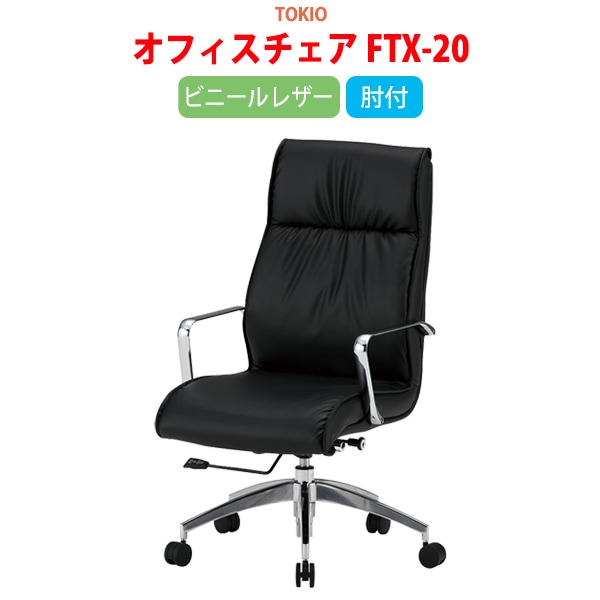 TOKIO
オフィスチェア FTX-20
ビニールレザー 肘付